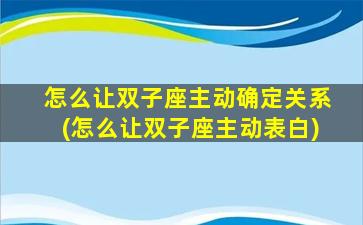 怎么让双子座主动确定关系(怎么让双子座主动表白)